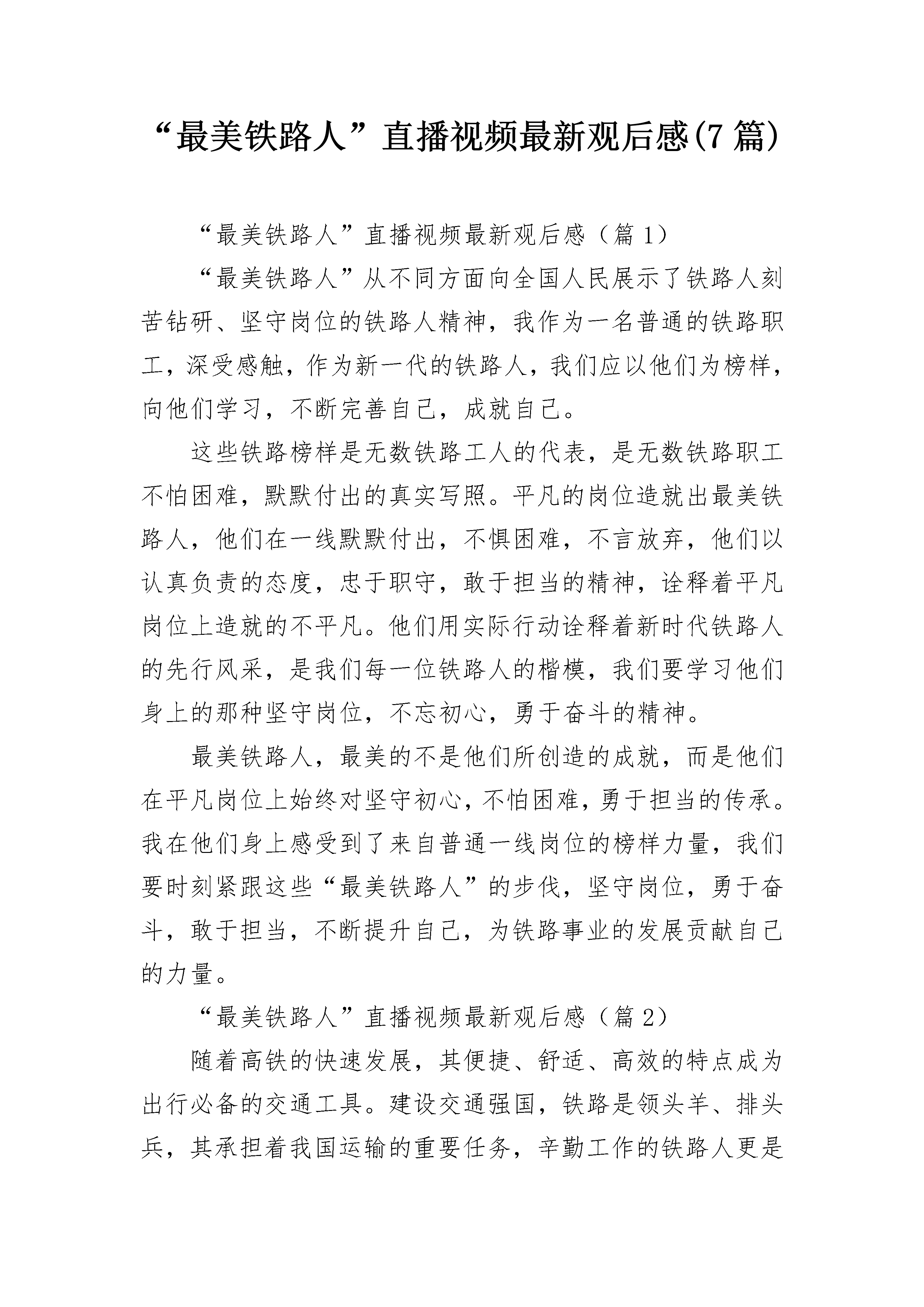 “最美铁路人”直播视频最新观后感(7篇)

“最美铁路人”直播视频最新观后感（篇1）

“最美铁路人”从不同方面向全国人民展示了铁路人刻苦钻研、坚守岗位的铁路人精神，我作为一名普通的铁路职工，深受感触，作为新一代的铁路人，我们应以他们为榜样，向他们学习，不断完善自己，成就自己。

这些铁路榜样是无数铁路工人的代表，是无数铁路职工不怕困难，默默付出的真实写照。平凡的岗位造就出最美铁路人，他们在一线默默付出，不惧困难，不言放弃，他们以认真负责的态度，忠于职守，敢于担当的精神，诠释着平凡岗位上造就的不平凡。他们用实际行动诠释着新时代铁路人的先行风采，是我们每一位铁路人的楷模，我们要学习他们身上的那种坚守岗位，不忘初心，勇于奋斗的精神。

最美铁路人，最美的不是他们所创造的成就，而是他们在平凡岗位上始终对坚守初心，不怕困难，勇于担当的传承。我在他们身上感受到了来自普通一线岗位的榜样力量，我们要时刻紧跟这些“最美铁路人”的步伐，坚守岗位，勇于奋斗，敢于担当，不断提升自己，为铁路事业的发展贡献自己的力量。

“最美铁路人”直播视频最新观后感（篇2）

随着高铁的快速发展，其便捷、舒适、高效的特点成为出行必备的交通工具。建设交通强国，铁路是领头羊、排头兵，其承担着我国运输的重要任务，辛勤工作的铁路人更是